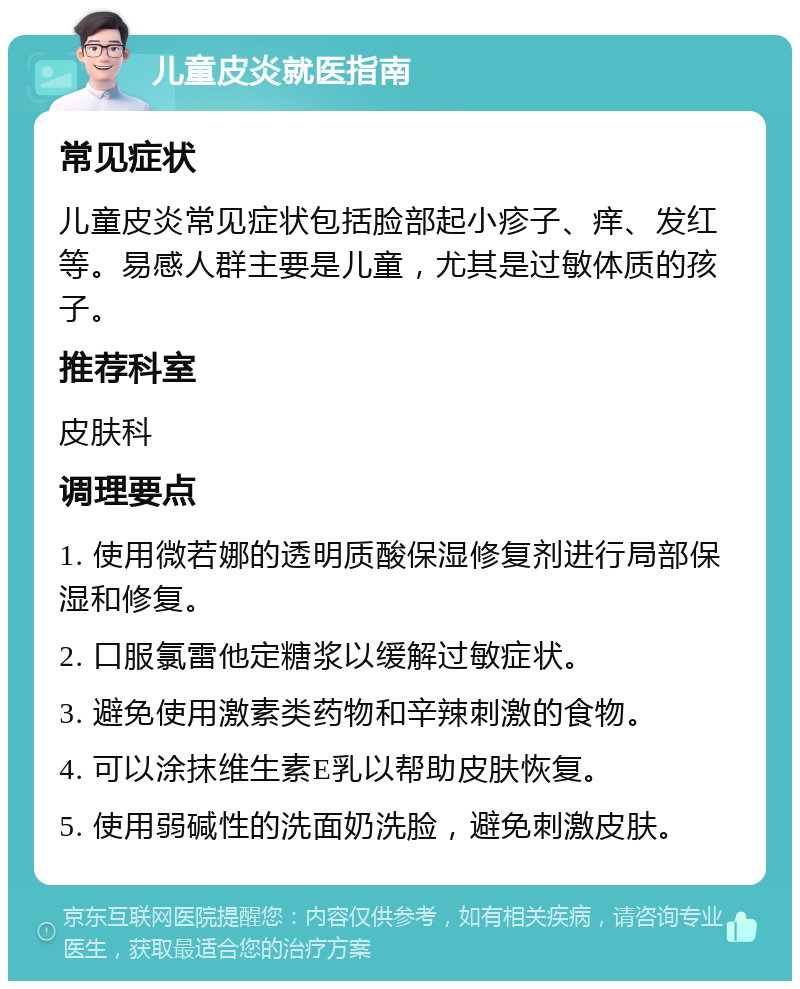 儿童皮炎就医指南

常见症状

儿童皮炎常见症状包括脸部起小疹子、痒、发红等。易感人群主要是儿童，尤其是过敏体质的孩子。

推荐科室

皮肤科

调理要点

1. 使用微若娜的透明质酸保湿修复剂进行局部保湿和修复。

2. 口服氯雷他定糖浆以缓解过敏症状。

3. 避免使用激素类药物和辛辣刺激的食物。

4. 可以涂抹维生素E乳以帮助皮肤恢复。

5. 使用弱碱性的洗面奶洗脸，避免刺激皮肤。

京东互联网医院提醒您：内容仅供参考，如有相关疾病，请咨询专业医生，获取最适合您的治疗方案